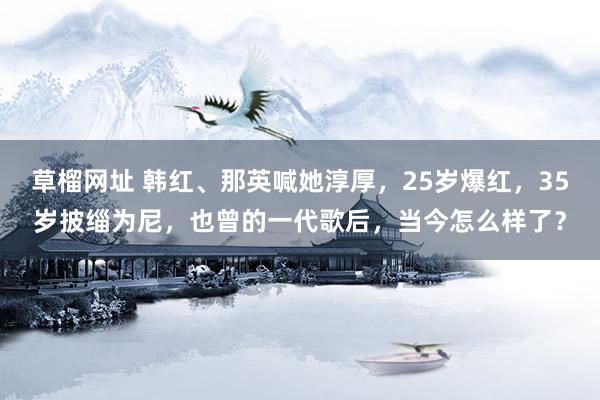 草榴网址 韩红、那英喊她淳厚，25岁爆红，35岁披缁为尼，也曾的一代歌后，当今怎么样了?